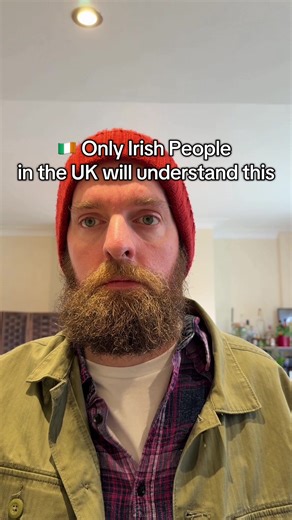 🇮🇪 Only Irish People in the UK will understand this